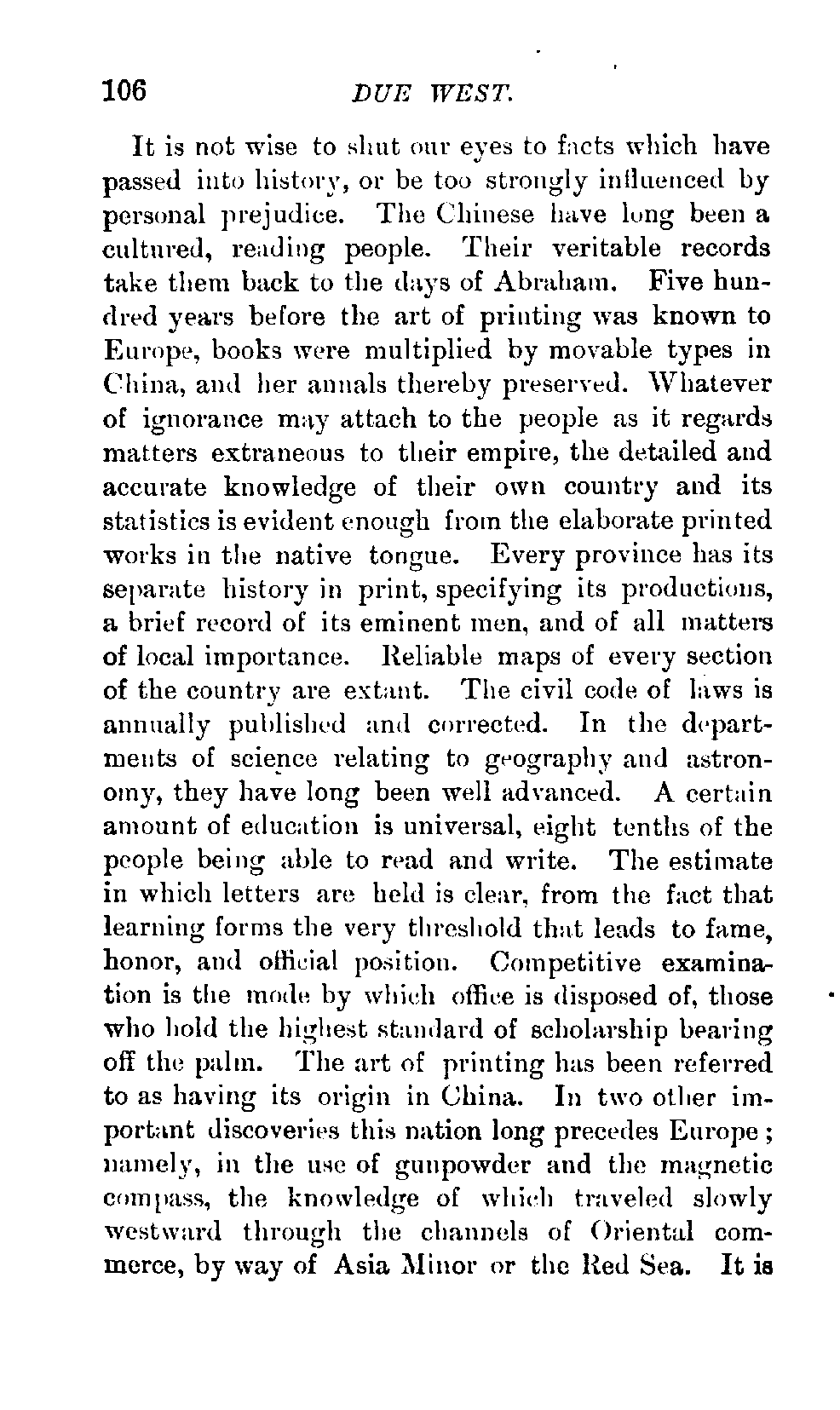 106 DUE WEST.

It is not wise to shut our eyes to facts which have passed into history, or be too strongly influenced by personal prejudice. The Chinese have long been a cultured, reading people. Their veritable records take them back to the days of Abraham. Five hundred years before the art of printing was known to Europe, books were multiplied by movable types in China, and her annals thereby preserved. Whatever of ignorance may attach to the people as it regards matters extraneous to their empire, the detailed and accurate knowledge of their own country and its statistics is evident enough from the elaborate printed works in the native tongue. Every province has its separate history in print, specifying its productions, a brief record of its eminent men, and of all matters of local importance. Reliable maps of every section of the country are extant. The civil code of laws is annually published and corrected. In the departments of science relating to geography and astronomy, they have long been well advanced. A certain amount of education is universal, eight tenths of the people being able to read and write. The estimate in which letters are held is clear, from the fact that learning forms the very threshold that leads to fame, honor, and official position. Competitive examination is the mode by which office is disposed of, those who hold the highest standard of scholarship bearing off the palm. The art of printing has been referred to as having its origin in China. In two other important discoveries this nation long precedes Europe; namely, in the use of gunpowder and the magnetic compass, the knowledge of which traveled slowly westward through the channels of Oriental commerce, by way of Asia Minor or the Red Sea. It is